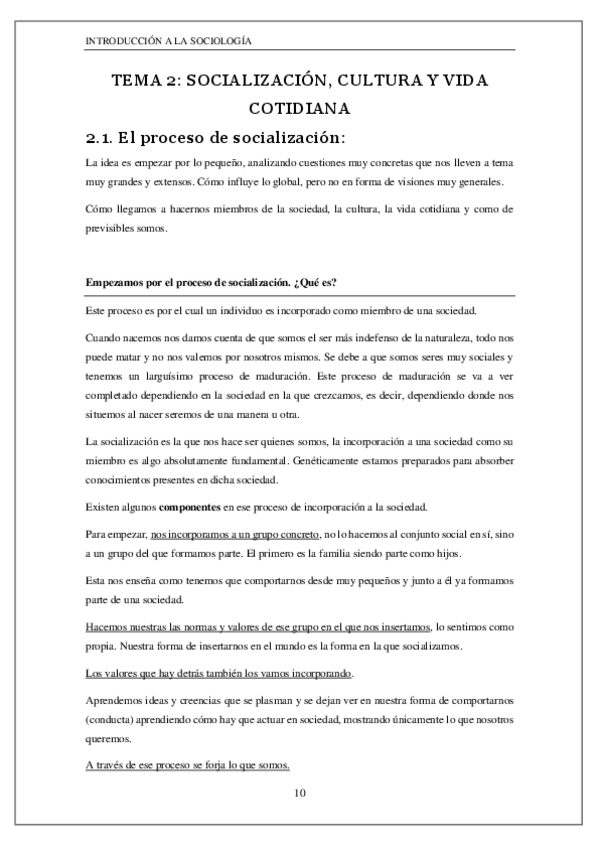 INTRODUCCIÓN A LA SOCIOLOGÍA

TEMA 2: SOCIALIZACIÓN, CULTURA Y VIDA COTIDIANA

2.1. El proceso de socialización:

La idea es empezar por lo pequeño, analizando cuestiones muy concretas que nos lleven a tema muy grandes y extensos. Cómo influye lo global, pero no en forma de visiones muy generales.

Cómo llegamos a hacernos miembros de la sociedad, la cultura, la vida cotidiana y como de previsibles somos.

Empezamos por el proceso de socialización. ¿Qué es?

Este proceso es por el cual un individuo es incorporado como miembro de una sociedad.

Cuando nacemos nos damos cuenta de que somos el ser más indefenso de la naturaleza, todo nos puede matar y no nos valemos por nosotros mismos. Se debe a que somos seres muy sociales y tenemos un larguísimo proceso de maduración. Este proceso de maduración se va a ver completado dependiendo en la sociedad en la que crezcamos, es decir, dependiendo donde nos situemos al nacer seremos de una manera u otra.

La socialización es la que nos hace ser quienes somos, la incorporación a una sociedad como su miembro es algo absolutamente fundamental. Genéticamente estamos preparados para absorber conocimientos presentes en dicha sociedad.

Existen algunos componentes en ese proceso de incorporación a la sociedad.

Para empezar, nos incorporamos a un grupo concreto, no lo hacemos al conjunto social en sí, sino a un grupo del que formamos parte. El primero es la familia siendo parte como hijos.

Esta nos enseña como tenemos que comportarnos desde muy pequeños y junto a él ya formamos parte de una sociedad.

Hacemos nuestras las normas y valores de ese grupo en el que nos insertamos, lo sentimos como propia. Nuestra forma de insertarnos en el mundo es la forma en la que socializamos.

Los valores que hay detrás también los vamos incorporando.

Aprendemos ideas y creencias que se plasman y se dejan ver en nuestra forma de comportarnos (conducta) aprendiendo cómo hay que actuar en sociedad, mostrando únicamente lo que nosotros queremos.

A través de ese proceso se forja lo que somos.

10